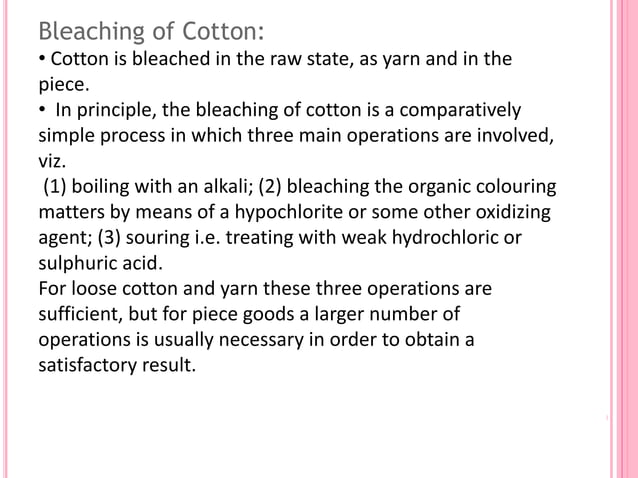 Bleaching of Cotton:

• Cotton is bleached in the raw state, as yarn and in the piece.

• In principle, the bleaching of cotton is a comparatively simple process in which three main operations are involved, viz.

(1) boiling with an alkali; (2) bleaching the organic colouring matters by means of a hypochlorite or some other oxidizing agent; (3) souring i.e. treating with weak hydrochloric or sulphuric acid.

For loose cotton and yarn these three operations are sufficient, but for piece goods a larger number of operations is usually necessary in order to obtain a satisfactory result.